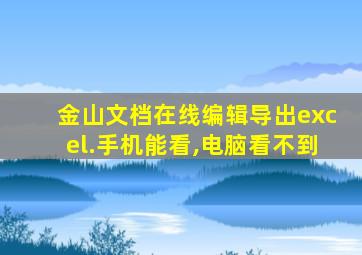 金山文档在线编辑导出excel.手机能看,电脑看不到